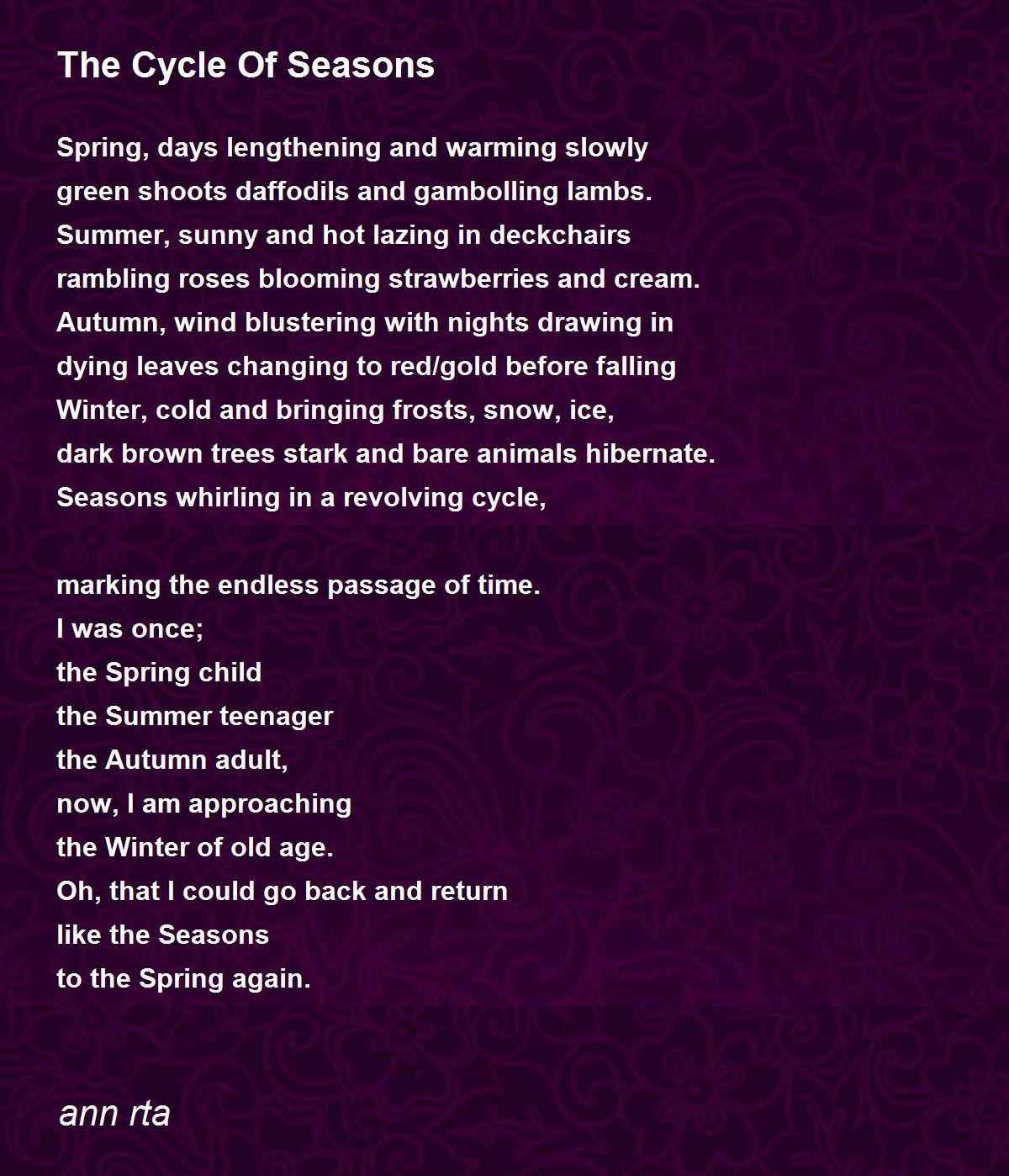 The Cycle Of Seasons

Spring, days lengthening and warming slowly
green shoots daffodils and gambolling lambs.
Summer, sunny and hot lazing in deckchairs
rambling roses blooming strawberries and cream.
Autumn, wind blustering with nights drawing in
dying leaves changing to red/gold before falling
Winter, cold and bringing frosts, snow, ice,
dark brown trees stark and bare animals hibernate.
Seasons whirling in a revolving cycle,

marking the endless passage of time.
I was once;
the Spring child
the Summer teenager
the Autumn adult,
now, I am approaching
the Winter of old age.
Oh, that I could go back and return
like the Seasons
to the Spring again.

ann rta